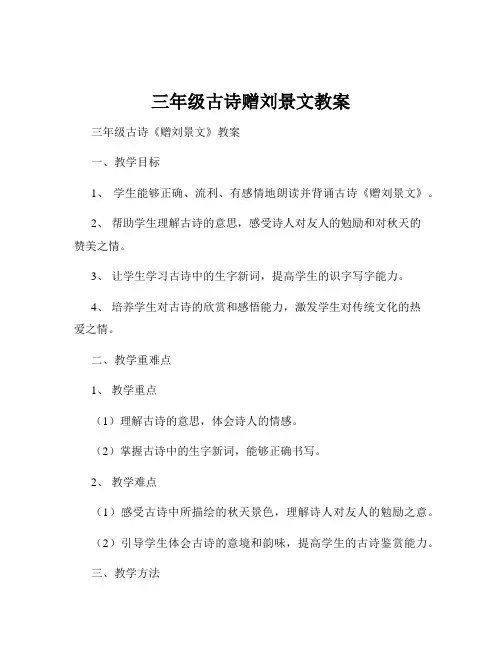 三年级古诗赠刘景文教案

三年级古诗《赠刘景文》教案

一、教学目标

1、 学生能够正确、流利、有感情地朗读并背诵古诗《赠刘景文》。

2、 帮助学生理解古诗的意思，感受诗人对友人的勉励和对秋天的赞美之情。

3、 让学生学习古诗中的生字新词，提高学生的识字写字能力。

4、 培养学生对古诗的欣赏和感悟能力，激发学生对传统文化的热爱之情。

二、教学重难点

1、 教学重点

（1）理解古诗的意思，体会诗人的情感。

（2）掌握古诗中的生字新词，能够正确书写。

2、 教学难点

（1）感受古诗中所描绘的秋天景色，理解诗人对友人的勉励之意。

（2）引导学生体会古诗的意境和韵味，提高学生的古诗鉴赏能力。

三、教学方法